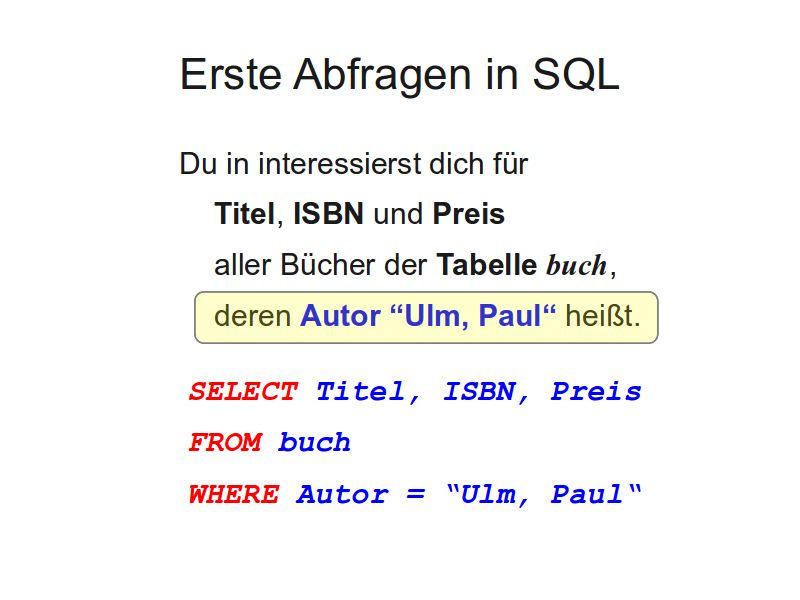 Erste Abfragen in SQL

Du in interessierst dich für

Titel, ISBN und Preis

aller Bücher der Tabelle buch,

deren Autor "Ulm, Paul" heißt.

SELECT Titel, ISBN, Preis
FROM buch
WHERE Autor = "Ulm, Paul"